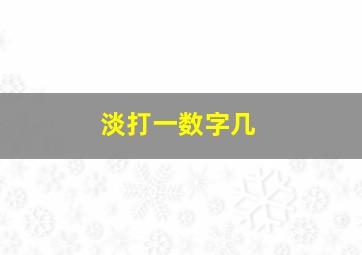 淡打一数字几